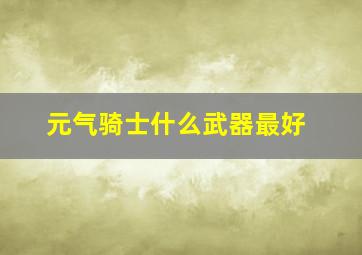 元气骑士什么武器最好